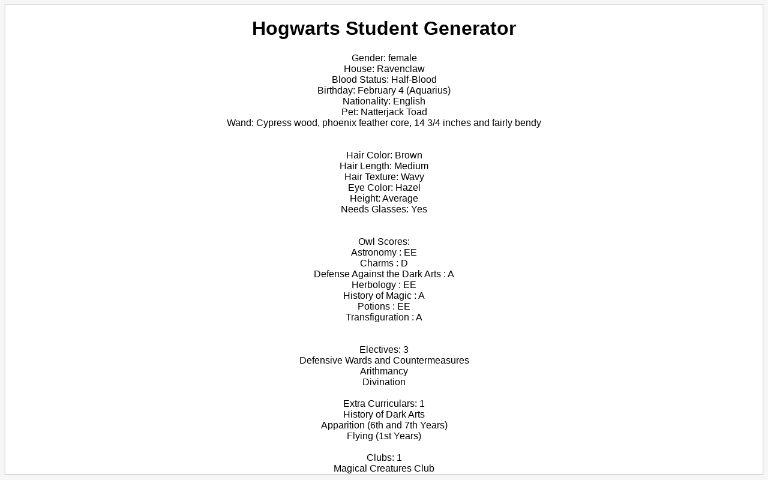 Hogwarts Student Generator

Gender: female
House: Ravenclaw
Blood Status: Half-Blood
Birthday: February 4 (Aquarius)
Nationality: English
Pet: Natterjack Toad
Wand: Cypress wood, phoenix feather core, 14 3/4 inches and fairly bendy

Hair Color: Brown
Hair Length: Medium
Hair Texture: Wavy
Eye Color: Hazel
Height: Average
Needs Glasses: Yes

Owl Scores:
Astronomy : EE
Charms : D
Defense Against the Dark Arts : A
Herbology : EE
History of Magic : A
Potions : EE
Transfiguration : A

Electives: 3
Defensive Wards and Countermeasures
Arithmancy
Divination

Extra Curriculars: 1
History of Dark Arts
Apparition (6th and 7th Years)
Flying (1st Years)

Clubs: 1
Magical Creatures Club